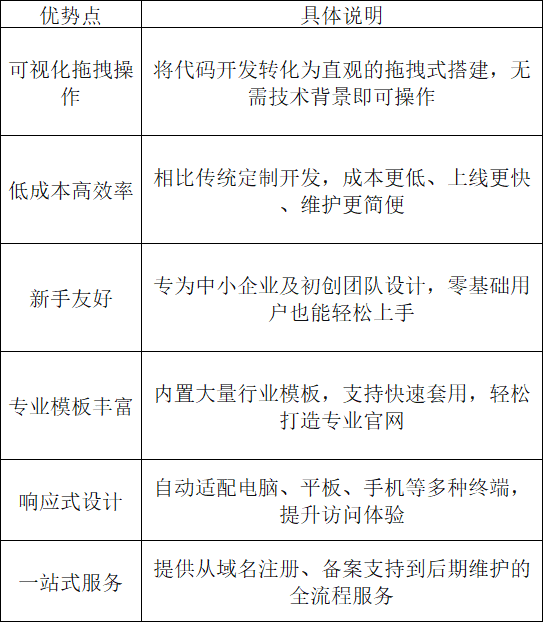 | 优势点 | 具体说明 |
|---|---|
| 可视化拖拽操作 | 将代码开发转化为直观的拖拽式搭建，无需技术背景即可操作 |
| 低成本高效率 | 相比传统定制开发，成本更低、上线更快、维护更简便 |
| 新手友好 | 专为中小企业及初创团队设计，零基础用户也能轻松上手 |
| 专业模板丰富 | 内置大量行业模板，支持快速套用，轻松打造专业官网 |
| 响应式设计 | 自动适配电脑、平板、手机等多种终端，提升访问体验 |
| 一站式服务 | 提供从域名注册、备案支持到后期维护的全流程服务 |